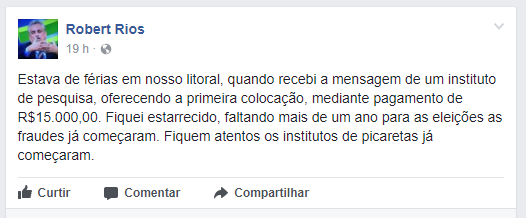 Robert Rios
19 h ·

Estava de férias em nosso litoral, quando recebi a mensagem de um instituto de pesquisa, oferecendo a primeira colocação, mediante pagamento de R$15.000,00. Fiquei estarrecido, faltando mais de um ano para as eleições as fraudes já começaram. Fiquem atentos os institutos de picaretas já começaram.

Curtir Comentar Compartilhar